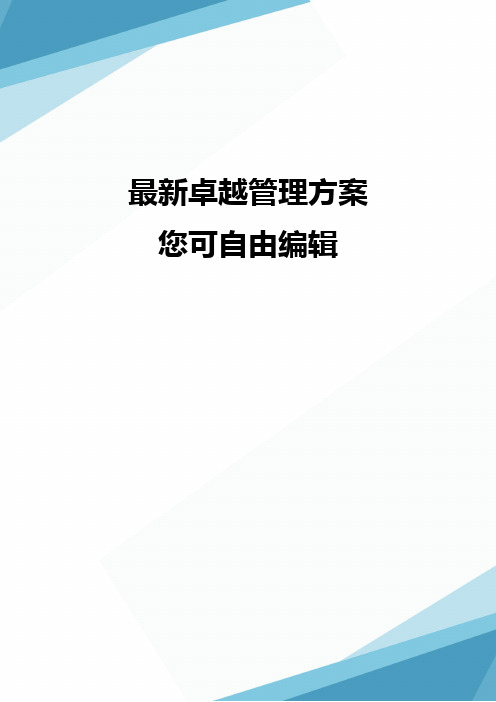 最新卓越管理方案
您可自由编辑